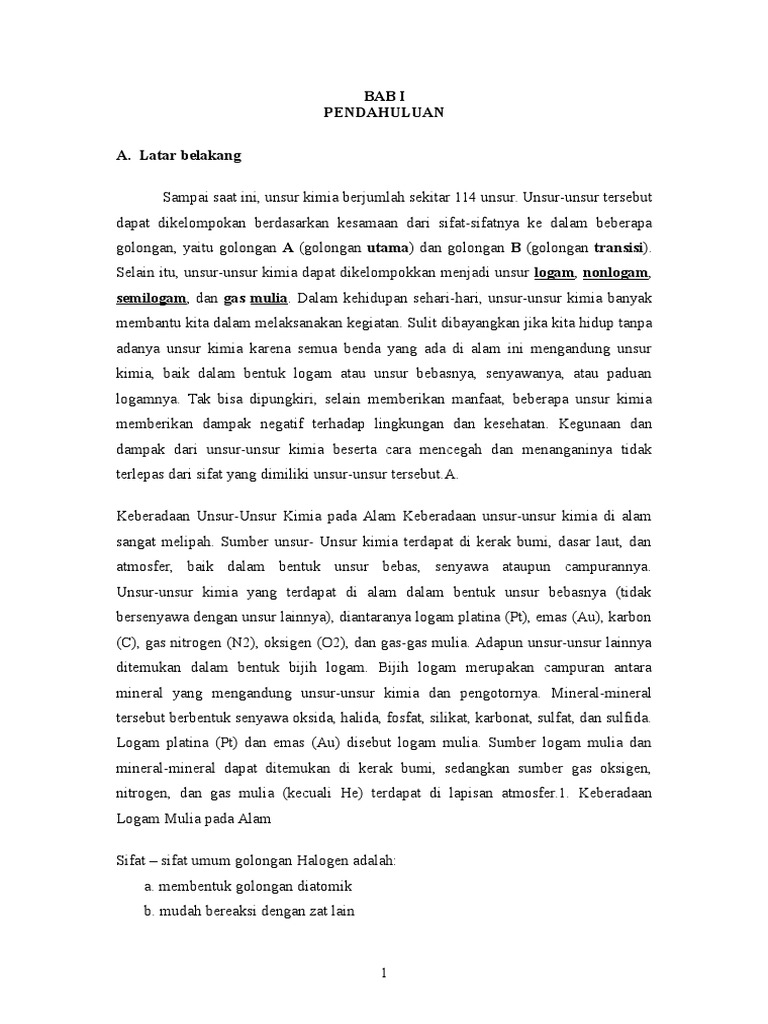 BAB I
PENDAHULUAN

A. Latar belakang

Sampai saat ini, unsur kimia berjumlah sekitar 114 unsur. Unsur-unsur tersebut dapat dikelompokan berdasarkan kesamaan dari sifat-sifatnya ke dalam beberapa golongan, yaitu golongan A (golongan utama) dan golongan B (golongan transisi). Selain itu, unsur-unsur kimia dapat dikelompokkan menjadi unsur logam, nonlogam, semilogam, dan gas mulia. Dalam kehidupan sehari-hari, unsur-unsur kimia banyak membantu kita dalam melaksanakan kegiatan. Sulit dibayangkan jika kita hidup tanpa adanya unsur kimia karena semua benda yang ada di alam ini mengandung unsur kimia, baik dalam bentuk logam atau unsur bebasnya, senyawanya, atau paduan logamnya. Tak bisa dipungkiri, selain memberikan manfaat, beberapa unsur kimia memberikan dampak negatif terhadap lingkungan dan kesehatan. Kegunaan dan dampak dari unsur-unsur kimia beserta cara mencegah dan menanganinya tidak terlepas dari sifat yang dimiliki unsur-unsur tersebut.A.

Keberadaan Unsur-Unsur Kimia pada Alam Keberadaan unsur-unsur kimia di alam sangat melipah. Sumber unsur- Unsur kimia terdapat di kerak bumi, dasar laut, dan atmosfer, baik dalam bentuk unsur bebas, senyawa ataupun campurannya. Unsur-unsur kimia yang terdapat di alam dalam bentuk unsur bebasnya (tidak bersenyawa dengan unsur lainnya), diantaranya logam platina (Pt), emas (Au), karbon (C), gas nitrogen (N2), oksigen (O2), dan gas-gas mulia. Adapun unsur-unsur lainnya ditemukan dalam bentuk bijih logam. Bijih logam merupakan campuran antara mineral yang mengandung unsur-unsur kimia dan pengotornya. Mineral-mineral tersebut berbentuk senyawa oksida, halida, fosfat, silikat, karbonat, sulfat, dan sulfida. Logam platina (Pt) dan emas (Au) disebut logam mulia. Sumber logam mulia dan mineral-mineral dapat ditemukan di kerak bumi, sedangkan sumber gas oksigen, nitrogen, dan gas mulia (kecuali He) terdapat di lapisan atmosfer.1. Keberadaan Logam Mulia pada Alam

Sifat – sifat umum golongan Halogen adalah:
a. membentuk golongan diatomik
b. mudah bereaksi dengan zat lain

1